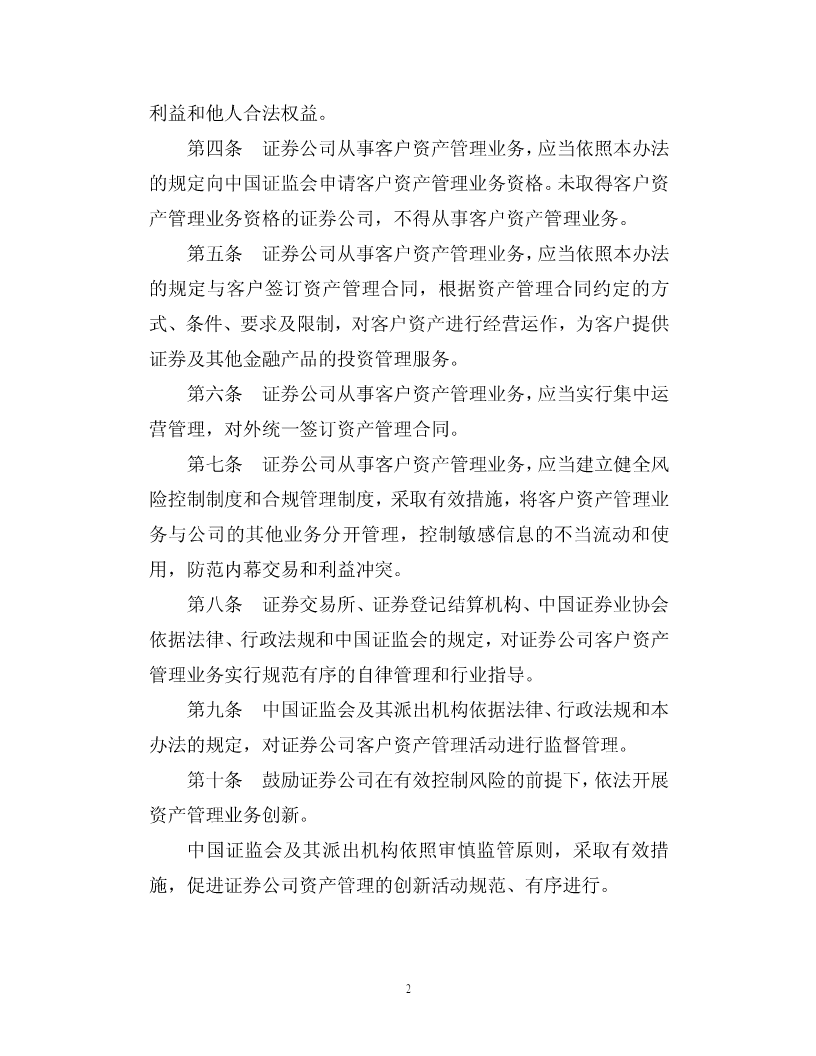 利益和他人合法权益。

第四条　证券公司从事客户资产管理业务，应当依照本办法的规定向中国证监会申请客户资产管理业务资格。未取得客户资产管理业务资格的证券公司，不得从事客户资产管理业务。

第五条　证券公司从事客户资产管理业务，应当依照本办法的规定与客户签订资产管理合同，根据资产管理合同约定的方式、条件、要求及限制，对客户资产进行经营运作，为客户提供证券及其他金融产品的投资管理服务。

第六条　证券公司从事客户资产管理业务，应当实行集中运营管理，对外统一签订资产管理合同。

第七条　证券公司从事客户资产管理业务，应当建立健全风险控制制度和合规管理制度，采取有效措施，将客户资产管理业务与公司的其他业务分开管理，控制敏感信息的不当流动和使用，防范内幕交易和利益冲突。

第八条　证券交易所、证券登记结算机构、中国证券业协会依据法律、行政法规和中国证监会的规定，对证券公司客户资产管理业务实行规范有序的自律管理和行业指导。

第九条　中国证监会及其派出机构依据法律、行政法规和本办法的规定，对证券公司客户资产管理活动进行监督管理。

第十条　鼓励证券公司在有效控制风险的前提下，依法开展资产管理业务创新。

中国证监会及其派出机构依照审慎监管原则，采取有效措施，促进证券公司资产管理的创新活动规范、有序进行。

2